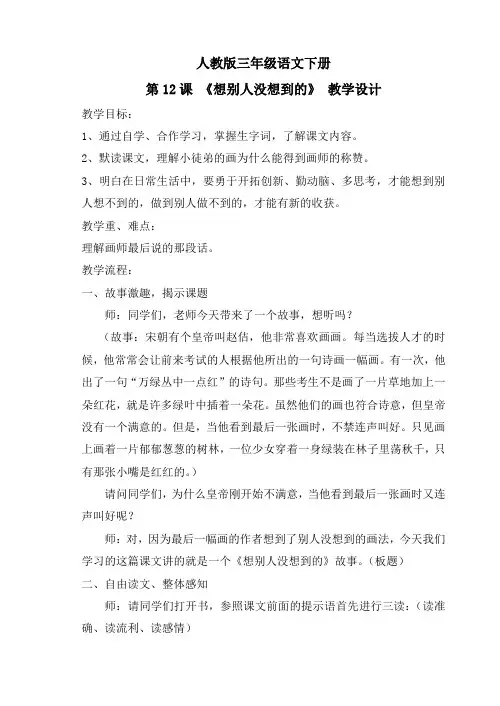 人教版三年级语文下册

第 12 课 《想别人没想到的》 教学设计

教学目标：

1、通过自学、合作学习，掌握生字词，了解课文内容。

2、默读课文，理解小徒弟的画为什么能得到画师的称赞。

3、明白在日常生活中，要勇于开拓创新、勤动脑、多思考，才能想到别人想不到的，做到别人做不到的，才能有新的收获。

教学重、难点：

理解画师最后说的那段话。

教学流程：

一、故事激趣，揭示课题

师：同学们，老师今天带来了一个故事，想听吗？

（故事：宋朝有个皇帝叫赵佶，他非常喜欢画画。每当选拔人才的时候，他常常会让前来考试的人根据他所出的一句诗画一幅画。有一次，他出了一句“万绿丛中一点红”的诗句。那些考生不是画了一片草地加上一朵红花，就是许多绿叶中插着一朵花。虽然他们的画也符合诗意，但皇帝没有一个满意的。但是，当他看到最后一张画时，不禁连声叫好。只见画上画着一片郁郁葱葱的树林，一位少女穿着一身绿装在林子里荡秋千，只有那张小嘴是红红的。）

请问同学们，为什么皇帝刚开始不满意，当他看到最后一张画时又连声叫好呢？

师：对，因为最后一幅画的作者想到了别人没想到的画法，今天我们学习的这篇课文讲的就是一个《想别人没想到的》故事。（板题）

二、自由读文、整体感知

师：请同学们打开书，参照课文前面的提示语首先进行三读：（读准确、读流利、读感情）